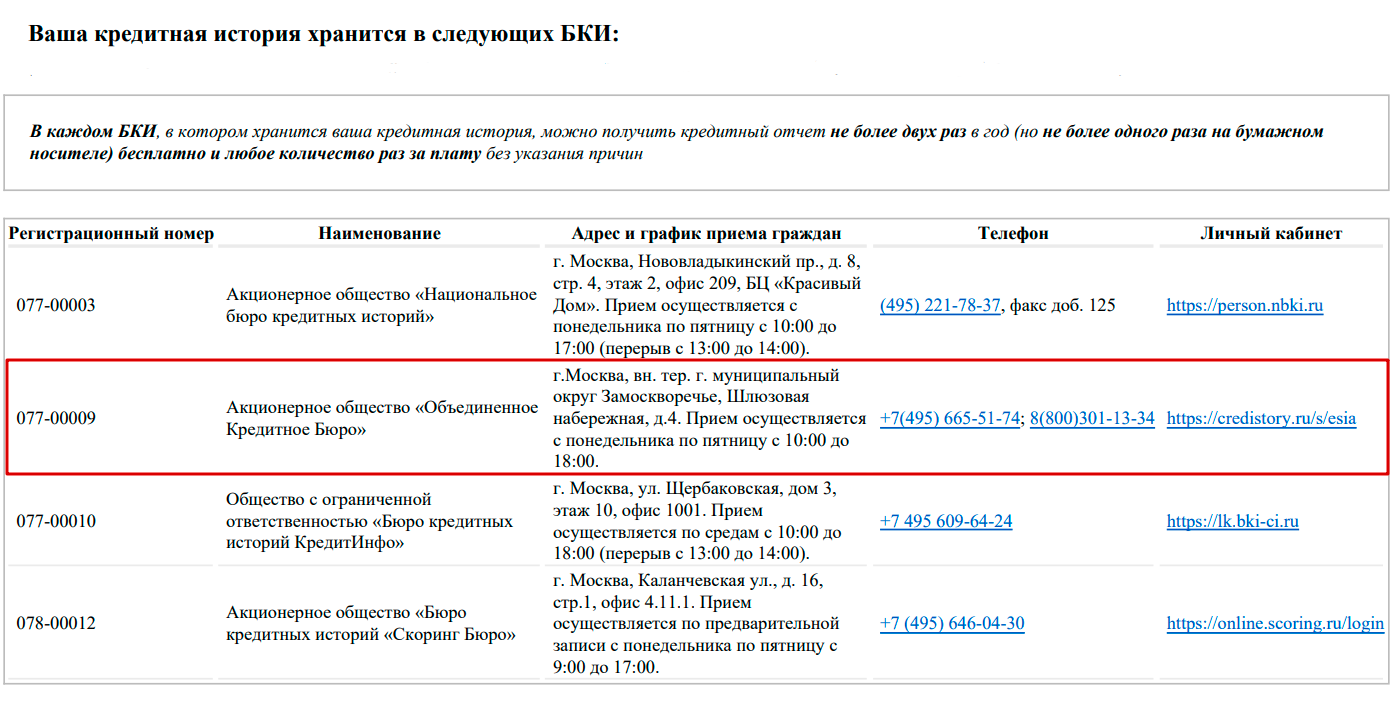 Ваша кредитная история хранится в следующих БКИ:

В каждом БКИ, в котором хранится ваша кредитная история, можно получить кредитный отчет не более двух раз в год (но не более одного раза на бумажном носителе) бесплатно и любое количество раз за плату без указания причин

| Регистрационный номер | Наименование | Адрес и график приема граждан | Телефон | Личный кабинет |
|---|---|---|---|---|
| 077-00003 | Акционерное общество «Национальное бюро кредитных историй» | г. Москва, Нововладыкинский пр., д. 8, стр. 4, этаж 2, офис 209, БЦ «Красивый Дом». Прием осуществляется с понедельника по пятницу с 10:00 до 17:00 (перерыв с 13:00 до 14:00). | (495) 221-78-37, факс доб. 125 | https://person.nbki.ru |
| 077-00009 | Акционерное общество «Объединенное Кредитное Бюро» | г.Москва, вн. тер. г. муниципальный округ Замоскворечье, Шлюзовая набережная, д.4. Прием осуществляется с понедельника по пятницу с 10:00 до 18:00. | +7(495) 665-51-74; 8(800)301-13-34 | https://credistory.ru/s/esia |
| 077-00010 | Общество с ограниченной ответственностью «Бюро кредитных историй КредитИнфо» | г. Москва, ул. Щербаковская, дом 3, этаж 10, офис 1001. Прием осуществляется по средам с 10:00 до 18:00 (перерыв с 13:00 до 14:00). | +7 495 609-64-24 | https://lk.bki-ci.ru |
| 078-00012 | Акционерное общество «Бюро кредитных историй «Скоринг Бюро» | г. Москва, Каланчевская ул., д. 16, стр.1, офис 4.11.1. Прием осуществляется по предварительной записи с понедельника по пятницу с 9:00 до 17:00. | +7 (495) 646-04-30 | https://online.scoring.ru/login |